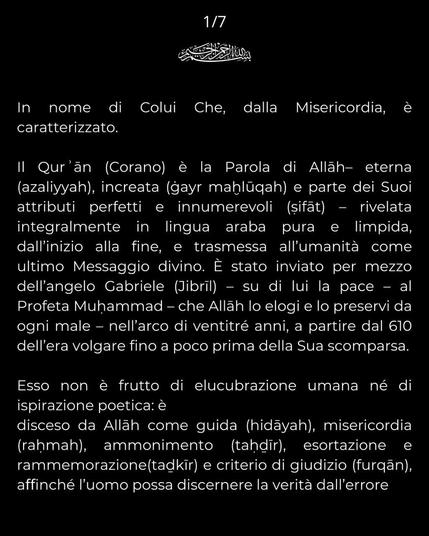 1/7

بسم الله الرحمن الرحيم

In nome di Colui Che, dalla Misericordia, è caratterizzato.

Il Qurʾān (Corano) è la Parola di Allāh– eterna (azaliyyah), increata (ġayr maḫlūqah) e parte dei Suoi attributi perfetti e innumerevoli (ṣifāt) – rivelata integralmente in lingua araba pura e limpida, dall'inizio alla fine, e trasmessa all'umanità come ultimo Messaggio divino. È stato inviato per mezzo dell'angelo Gabriele (Jibrīl) – su di lui la pace – al Profeta Muḥammad – che Allāh lo elogi e lo preservi da ogni male – nell'arco di ventitré anni, a partire dal 610 dell'era volgare fino a poco prima della Sua scomparsa.

Esso non è frutto di elucubrazione umana né di ispirazione poetica: è
disceso da Allāh come guida (hidāyah), misericordia (raḥmah), ammonimento (taḥḏīr), esortazione e rammemorazione(taḏkīr) e criterio di giudizio (furqān), affinché l'uomo possa discernere la verità dall'errore